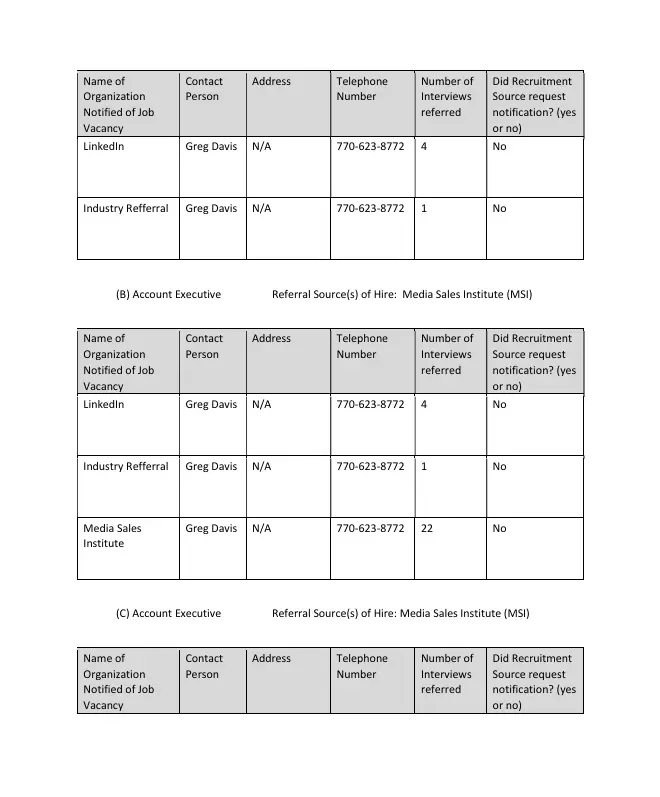 | Name of Organization Notified of Job Vacancy | Contact Person | Address | Telephone Number | Number of Interviews referred | Did Recruitment Source request notification? (yes or no) |
|---|---|---|---|---|---|
| LinkedIn | Greg Davis | N/A | 770-623-8772 | 4 | No |
| Industry Refferral | Greg Davis | N/A | 770-623-8772 | 1 | No |

(B) Account Executive Referral Source(s) of Hire: Media Sales Institute (MSI)

| Name of Organization Notified of Job Vacancy | Contact Person | Address | Telephone Number | Number of Interviews referred | Did Recruitment Source request notification? (yes or no) |
|---|---|---|---|---|---|
| LinkedIn | Greg Davis | N/A | 770-623-8772 | 4 | No |
| Industry Refferral | Greg Davis | N/A | 770-623-8772 | 1 | No |
| Media Sales Institute | Greg Davis | N/A | 770-623-8772 | 22 | No |

(C) Account Executive Referral Source(s) of Hire: Media Sales Institute (MSI)

| Name of Organization Notified of Job Vacancy | Contact Person | Address | Telephone Number | Number of Interviews referred | Did Recruitment Source request notification? (yes or no) |
|---|---|---|---|---|---|